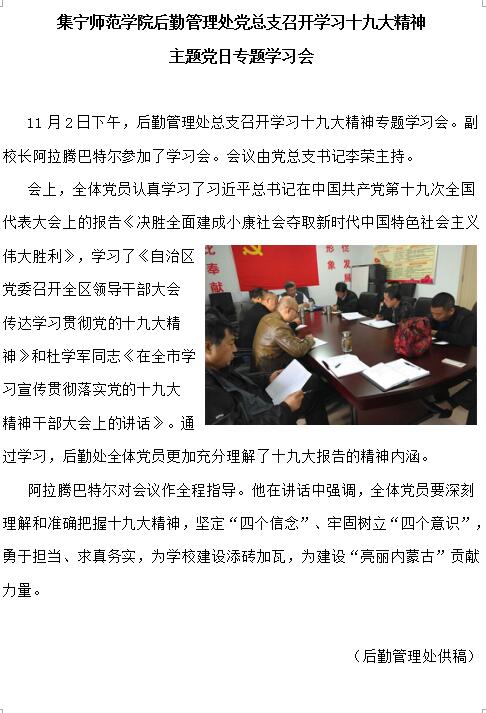 集宁师范学院后勤管理处党总支召开学习十九大精神
主题党日专题学习会

11月2日下午，后勤管理处总支召开学习十九大精神专题学习会。副校长阿拉腾巴特尔参加了学习会。会议由党总支书记李荣主持。

会上，全体党员认真学习了习近平总书记在中国共产党第十九次全国代表大会上的报告《决胜全面建成小康社会夺取新时代中国特色社会主义伟大胜利》，学习了《自治区党委召开全区领导干部大会传达学习贯彻党的十九大精神》和杜学军同志《在全市学习宣传贯彻落实党的十九大精神干部大会上的讲话》。通过学习，后勤处全体党员更加充分理解了十九大报告的精神内涵。

阿拉腾巴特尔对会议作全程指导。他在讲话中强调，全体党员要深刻理解和准确把握十九大精神，坚定“四个信念”、牢固树立“四个意识”，勇于担当、求真务实，为学校建设添砖加瓦，为建设“亮丽内蒙古”贡献力量。

（后勤管理处供稿）